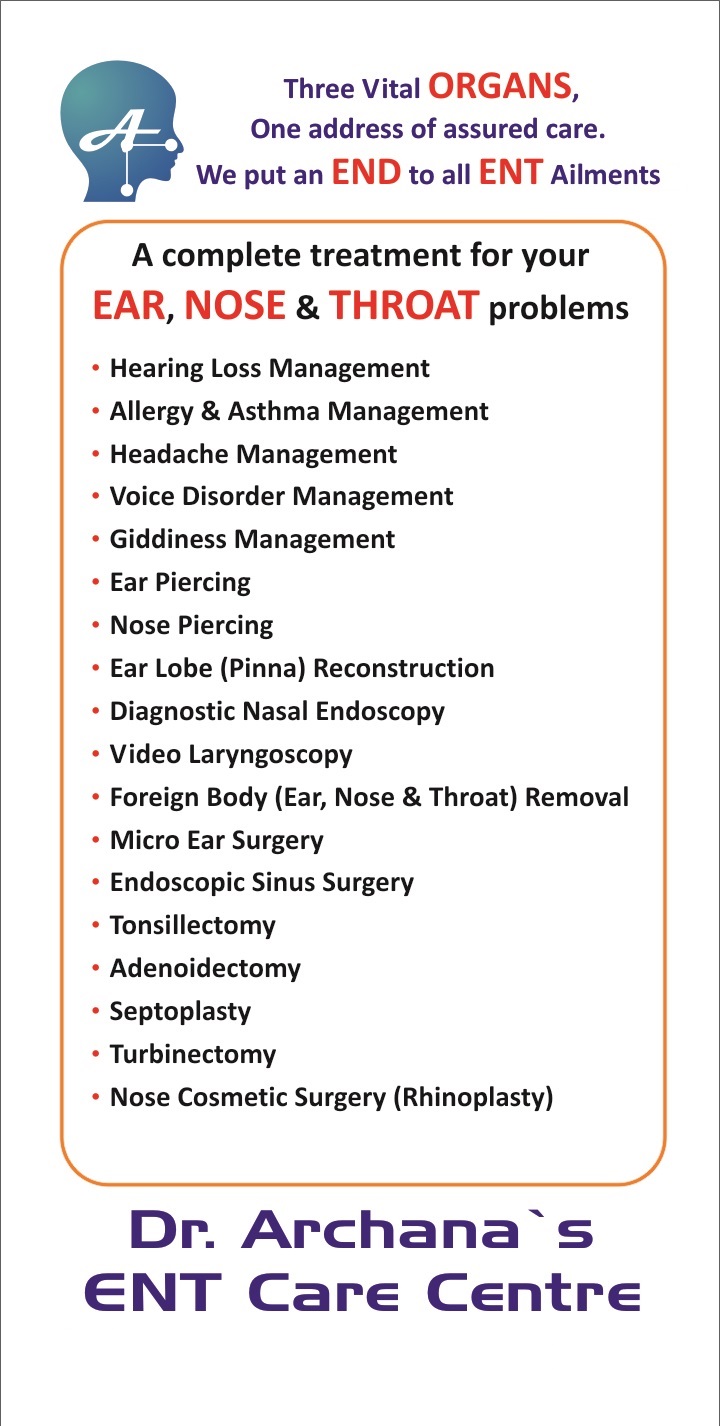 A

Three Vital ORGANS,
One address of assured care.
We put an END to all ENT Ailments

A complete treatment for your
EAR, NOSE & THROAT problems

• Hearing Loss Management
• Allergy & Asthma Management
• Headache Management
• Voice Disorder Management
• Giddiness Management
• Ear Piercing
• Nose Piercing
• Ear Lobe (Pinna) Reconstruction
• Diagnostic Nasal Endoscopy
• Video Laryngoscopy
• Foreign Body (Ear, Nose & Throat) Removal
• Micro Ear Surgery
• Endoscopic Sinus Surgery
• Tonsillectomy
• Adenoidectomy
• Septoplasty
• Turbinectomy
• Nose Cosmetic Surgery (Rhinoplasty)

Dr. Archana`s
ENT Care Centre